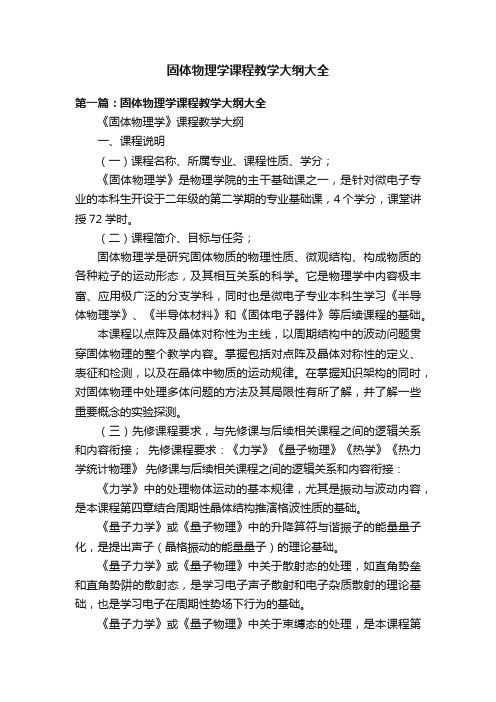 固体物理学课程教学大纲大全

第一篇：固体物理学课程教学大纲大全

《固体物理学》课程教学大纲

一、课程说明

（一）课程名称、所属专业、课程性质、学分；

《固体物理学》是物理学院的主干基础课之一，是针对微电子专业的本科生开设于二年级的第二学期的专业基础课，4个学分，课堂讲授72学时。

（二）课程简介、目标与任务；

固体物理学是研究固体物质的物理性质、微观结构、构成物质的各种粒子的运动形态，及其相互关系的科学。它是物理学中内容极丰富、应用极广泛的分支学科，同时也是微电子专业本科生学习《半导体物理学》、《半导体材料》和《固体电子器件》等后续课程的基础。

本课程以点阵及晶体对称性为主线，以周期结构中的波动问题贯穿固体物理的整个教学内容。掌握包括对点阵及晶体对称性的定义、表征和检测，以及在晶体中物质的运动规律。在掌握知识架构的同时，对固体物理中处理多体问题的方法及其局限性有所了解，并了解一些重要概念的实验探测。

（三）先修课程要求，与先修课与后续相关课程之间的逻辑关系和内容衔接； 先修课程要求：《力学》《量子物理》《热学》《热力学统计物理》 先修课与后续相关课程之间的逻辑关系和内容衔接：

《力学》中的处理物体运动的基本规律，尤其是振动与波动内容，是本课程第四章结合周期性晶体结构推演格波性质的基础。

《量子力学》或《量子物理》中的升降算符与谐振子的能量量子化，是提出声子（晶格振动的能量量子）的理论基础。

《量子力学》或《量子物理》中关于散射态的处理，如直角势垒和直角势阱的散射态，是学习电子声子散射和电子杂质散射的理论基础，也是学习电子在周期性势场下行为的基础。

《量子力学》或《量子物理》中关于束缚态的处理，是本课程第